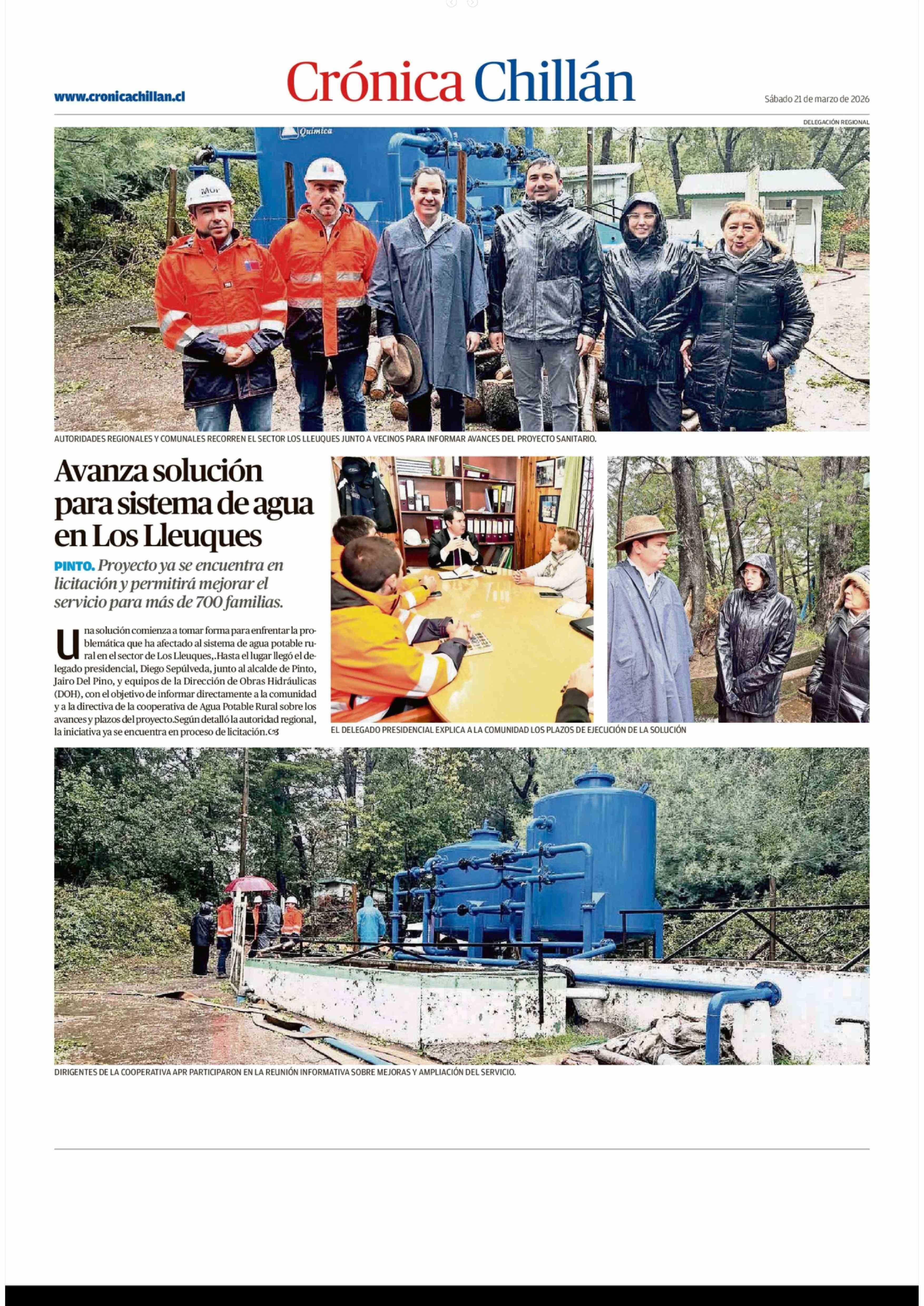 www.cronicachillan.cl

Crónica Chillán

Sábado 21 de marzo de 2026

DELEGACIÓN REGIONAL

AUTORIDADES REGIONALES Y COMUNALES RECORREN EL SECTOR LOS LLEUQUES JUNTO A VECINOS PARA INFORMAR AVANCES DEL PROYECTO SANITARIO.

Avanza solución para sistema de agua en Los Lleuques

PINTO. Proyecto ya se encuentra en licitación y permitirá mejorar el servicio para más de 700 familias.

Una solución comienza a tomar forma para enfrentar la problemática que ha afectado al sistema de agua potable rural en el sector de Los Lleuques,.Hasta el lugar llegó el delegado presidencial, Diego Sepúlveda, junto al alcalde de Pinto, Jairo Del Pino, y equipos de la Dirección de Obras Hidráulicas (DOH), con el objetivo de informar directamente a la comunidad y a la directiva de la cooperativa de Agua Potable Rural sobre los avances y plazos del proyecto.Según detalló la autoridad regional, la iniciativa ya se encuentra en proceso de licitación.

EL DELEGADO PRESIDENCIAL EXPLICA A LA COMUNIDAD LOS PLAZOS DE EJECUCIÓN DE LA SOLUCIÓN

DIRIGENTES DE LA COOPERATIVA APR PARTICIPARON EN LA REUNIÓN INFORMATIVA SOBRE MEJORAS Y AMPLIACIÓN DEL SERVICIO.